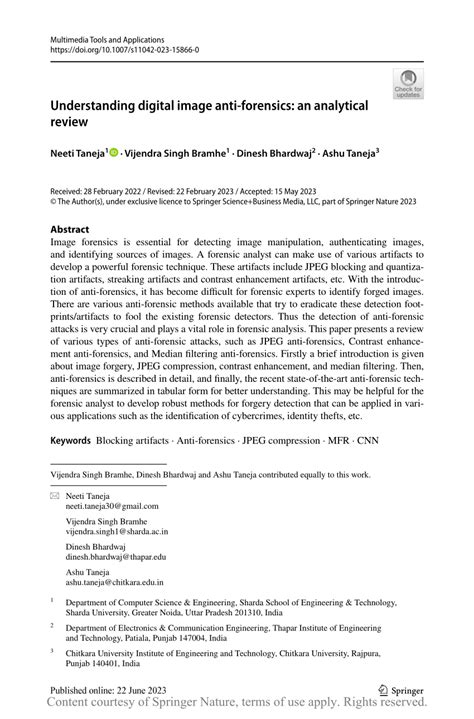 Multimedia Tools and Applications
https://doi.org/10.1007/s11042-023-15866-0

Check for updates

Understanding digital image anti-forensics: an analytical review

Neeti Taneja$^1$ · Vijendra Singh Bramhe$^1$ · Dinesh Bhardwaj$^2$ · Ashu Taneja$^3$

Received: 28 February 2022 / Revised: 22 February 2023 / Accepted: 15 May 2023
© The Author(s), under exclusive licence to Springer Science+Business Media, LLC, part of Springer Nature 2023

Abstract
Image forensics is essential for detecting image manipulation, authenticating images, and identifying sources of images. A forensic analyst can make use of various artifacts to develop a powerful forensic technique. These artifacts include JPEG blocking and quantization artifacts, streaking artifacts and contrast enhancement artifacts, etc. With the introduction of anti-forensics, it has become difficult for forensic experts to identify forged images. There are various anti-forensic methods available that try to eradicate these detection footprints/artifacts to fool the existing forensic detectors. Thus the detection of anti-forensic attacks is very crucial and plays a vital role in forensic analysis. This paper presents a review of various types of anti-forensic attacks, such as JPEG anti-forensics, Contrast enhancement anti-forensics, and Median filtering anti-forensics. Firstly a brief introduction is given about image forgery, JPEG compression, contrast enhancement, and median filtering. Then, anti-forensics is described in detail, and finally, the recent state-of-the-art anti-forensic techniques are summarized in tabular form for better understanding. This may be helpful for the forensic analyst to develop robust methods for forgery detection that can be applied in various applications such as the identification of cybercrimes, identity thefts, etc.

Keywords Blocking artifacts · Anti-forensics · JPEG compression · MFR · CNN

Vijendra Singh Bramhe, Dinesh Bhardwaj and Ashu Taneja contributed equally to this work.

Neeti Taneja
neeti.taneja30@gmail.com

Vijendra Singh Bramhe
vijendra.singh1@sharda.ac.in

Dinesh Bhardwaj
dinesh.bhardwaj@thapar.edu

Ashu Taneja
ashu.taneja@chitkara.edu.in

$^1$ Department of Computer Science & Engineering, Sharda School of Engineering & Technology, Sharda University, Greater Noida, Uttar Pradesh 201310, India

$^2$ Department of Electronics & Communication Engineering, Thapar Institute of Engineering and Technology, Patiala, Punjab 147004, India

$^3$ Chitkara University Institute of Engineering and Technology, Chitkara University, Rajpura, Punjab 140401, India

Published online: 22 June 2023

Springer

Content courtesy of Springer Nature, terms of use apply. Rights reserved.